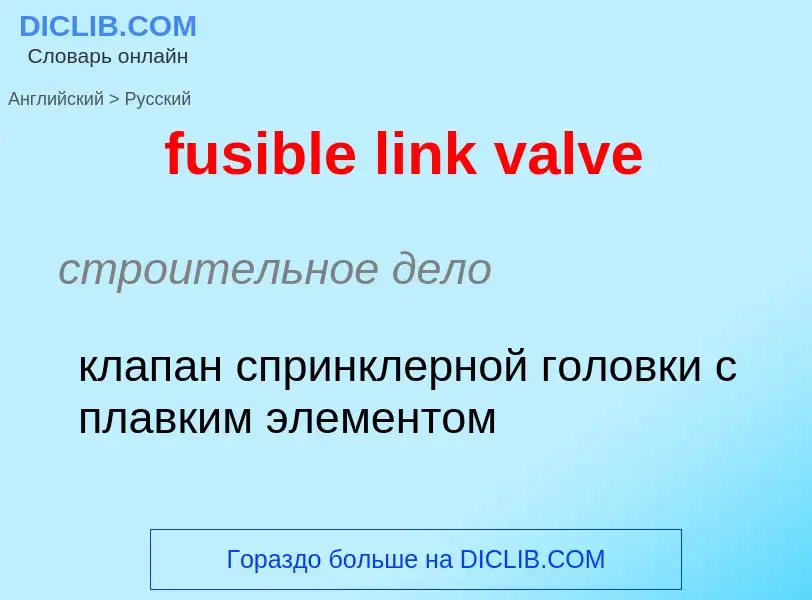 DICLIB.COM
Словарь онлайн

Английский > Русский

fusible link valve

строительное дело

клапан спринклерной головки с плавким элементом

Гораздо больше на DICLIB.COM